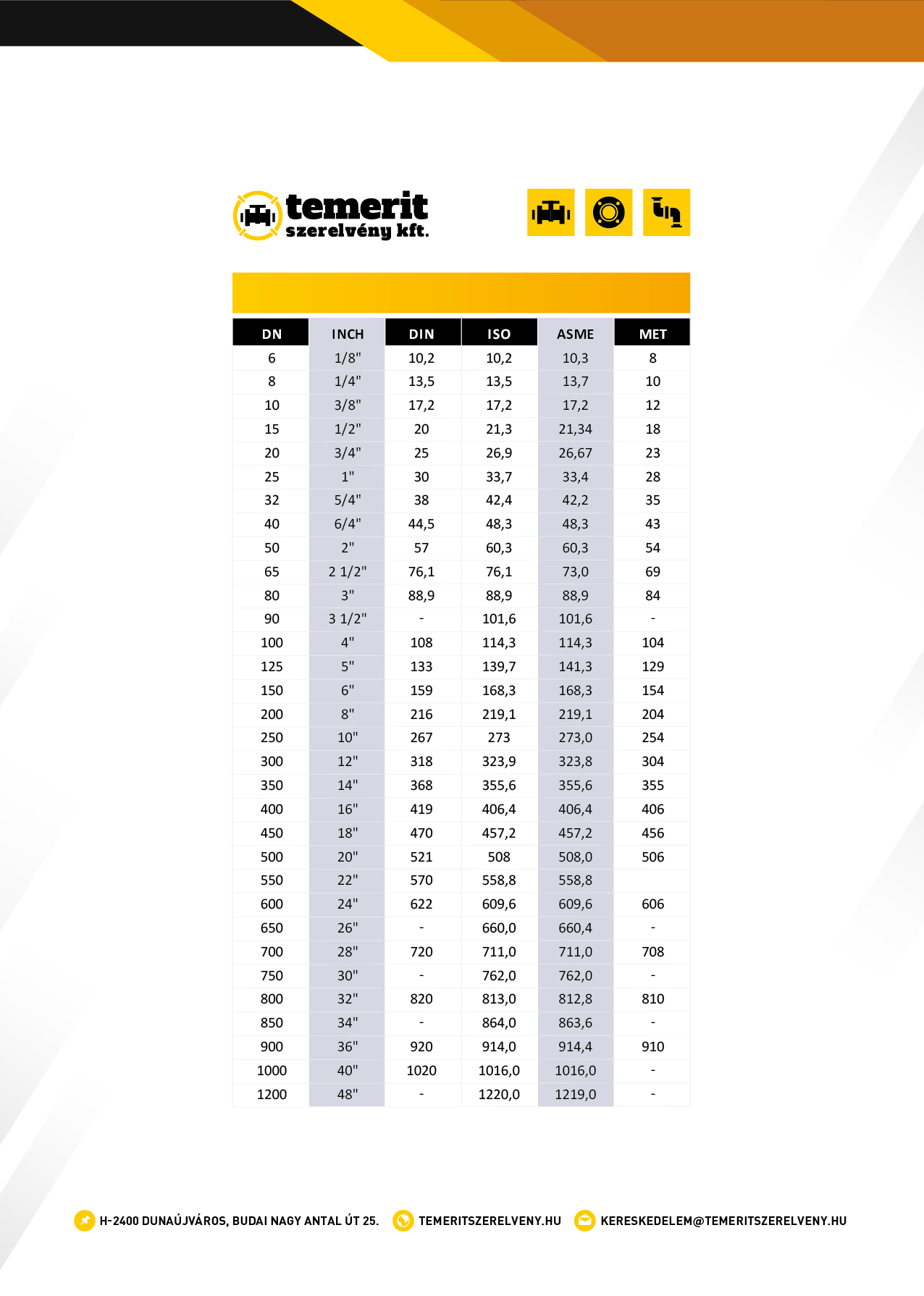 temerit
szerelvény kft.

| DN | INCH | DIN | ISO | ASME | MET |
|---|---|---|---|---|---|
| 6 | 1/8" | 10,2 | 10,2 | 10,3 | 8 |
| 8 | 1/4" | 13,5 | 13,5 | 13,7 | 10 |
| 10 | 3/8" | 17,2 | 17,2 | 17,2 | 12 |
| 15 | 1/2" | 20 | 21,3 | 21,34 | 18 |
| 20 | 3/4" | 25 | 26,9 | 26,67 | 23 |
| 25 | 1" | 30 | 33,7 | 33,4 | 28 |
| 32 | 5/4" | 38 | 42,4 | 42,2 | 35 |
| 40 | 6/4" | 44,5 | 48,3 | 48,3 | 43 |
| 50 | 2" | 57 | 60,3 | 60,3 | 54 |
| 65 | 2 1/2" | 76,1 | 76,1 | 73,0 | 69 |
| 80 | 3" | 88,9 | 88,9 | 88,9 | 84 |
| 90 | 3 1/2" | - | 101,6 | 101,6 | - |
| 100 | 4" | 108 | 114,3 | 114,3 | 104 |
| 125 | 5" | 133 | 139,7 | 141,3 | 129 |
| 150 | 6" | 159 | 168,3 | 168,3 | 154 |
| 200 | 8" | 216 | 219,1 | 219,1 | 204 |
| 250 | 10" | 267 | 273 | 273,0 | 254 |
| 300 | 12" | 318 | 323,9 | 323,8 | 304 |
| 350 | 14" | 368 | 355,6 | 355,6 | 355 |
| 400 | 16" | 419 | 406,4 | 406,4 | 406 |
| 450 | 18" | 470 | 457,2 | 457,2 | 456 |
| 500 | 20" | 521 | 508 | 508,0 | 506 |
| 550 | 22" | 570 | 558,8 | 558,8 | |
| 600 | 24" | 622 | 609,6 | 609,6 | 606 |
| 650 | 26" | - | 660,0 | 660,4 | - |
| 700 | 28" | 720 | 711,0 | 711,0 | 708 |
| 750 | 30" | - | 762,0 | 762,0 | - |
| 800 | 32" | 820 | 813,0 | 812,8 | 810 |
| 850 | 34" | - | 864,0 | 863,6 | - |
| 900 | 36" | 920 | 914,0 | 914,4 | 910 |
| 1000 | 40" | 1020 | 1016,0 | 1016,0 | - |
| 1200 | 48" | - | 1220,0 | 1219,0 | - |

H-2400 DUNAÚJVÁROS, BUDAI NAGY ANTAL ÚT 25.
TEMERITSZERELVENY.HU
KERESKEDELEM@TEMERITSZERELVENY.HU